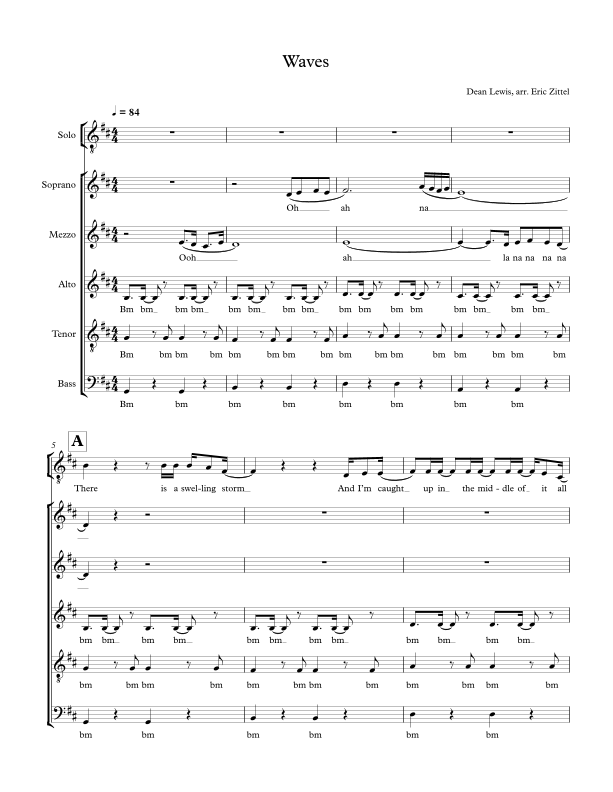 Waves

Dean Lewis, arr. Eric Zittel

♩ = 84

Solo

Soprano

Oh ah na

Mezzo

Ooh ah la na na na na

Alto

Bm bm bm bm bm bm bm bm bm bm bm bm bm bm bm bm

Tenor

Bm bm bm bm bm bm bm bm bm bm bm bm bm bm bm bm

Bass

Bm bm bm bm bm bm bm bm

5

A

There is a swel-ling storm And I'm caught up in the mid - dle of it all

bm bm bm bm bm bm bm bm bm bm bm bm

bm bm bm bm bm bm bm bm bm bm bm bm

bm bm bm bm bm bm